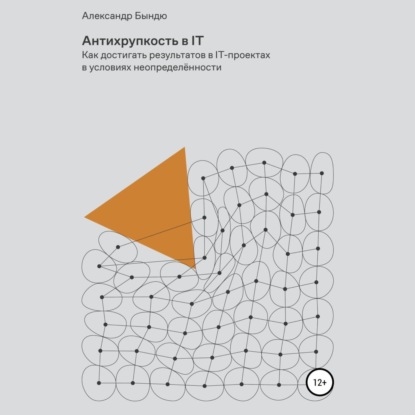 Александр Бындю

Антихрупкость в IT
Как достигать результатов в IT-проектах в условиях неопределённости

12+